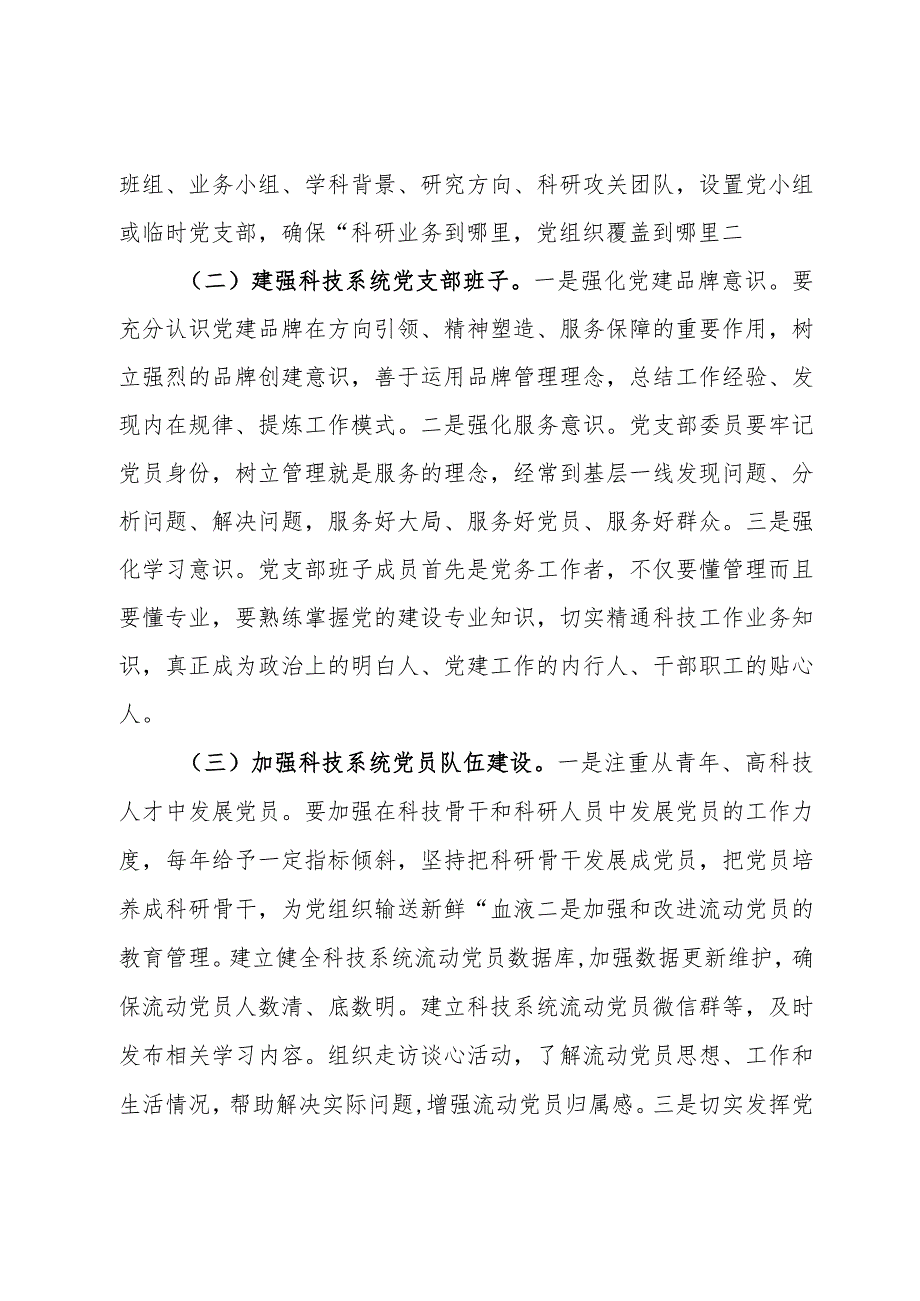 班组、业务小组、学科背景、研究方向、科研攻关团队，设置党小组或临时党支部，确保“科研业务到哪里，党组织覆盖到哪里二

（二）建强科技系统党支部班子。一是强化党建品牌意识。要充分认识党建品牌在方向引领、精神塑造、服务保障的重要作用，树立强烈的品牌创建意识，善于运用品牌管理理念，总结工作经验、发现内在规律、提炼工作模式。二是强化服务意识。党支部委员要牢记党员身份，树立管理就是服务的理念，经常到基层一线发现问题、分析问题、解决问题，服务好大局、服务好党员、服务好群众。三是强化学习意识。党支部班子成员首先是党务工作者，不仅要懂管理而且要懂专业，要熟练掌握党的建设专业知识，切实精通科技工作业务知识，真正成为政治上的明白人、党建工作的内行人、干部职工的贴心人。

（三）加强科技系统党员队伍建设。一是注重从青年、高科技人才中发展党员。要加强在科技骨干和科研人员中发展党员的工作力度，每年给予一定指标倾斜，坚持把科研骨干发展成党员，把党员培养成科研骨干，为党组织输送新鲜“血液二是加强和改进流动党员的教育管理。建立健全科技系统流动党员数据库,加强数据更新维护，确保流动党员人数清、底数明。建立科技系统流动党员微信群等，及时发布相关学习内容。组织走访谈心活动，了解流动党员思想、工作和生活情况，帮助解决实际问题,增强流动党员归属感。三是切实发挥党